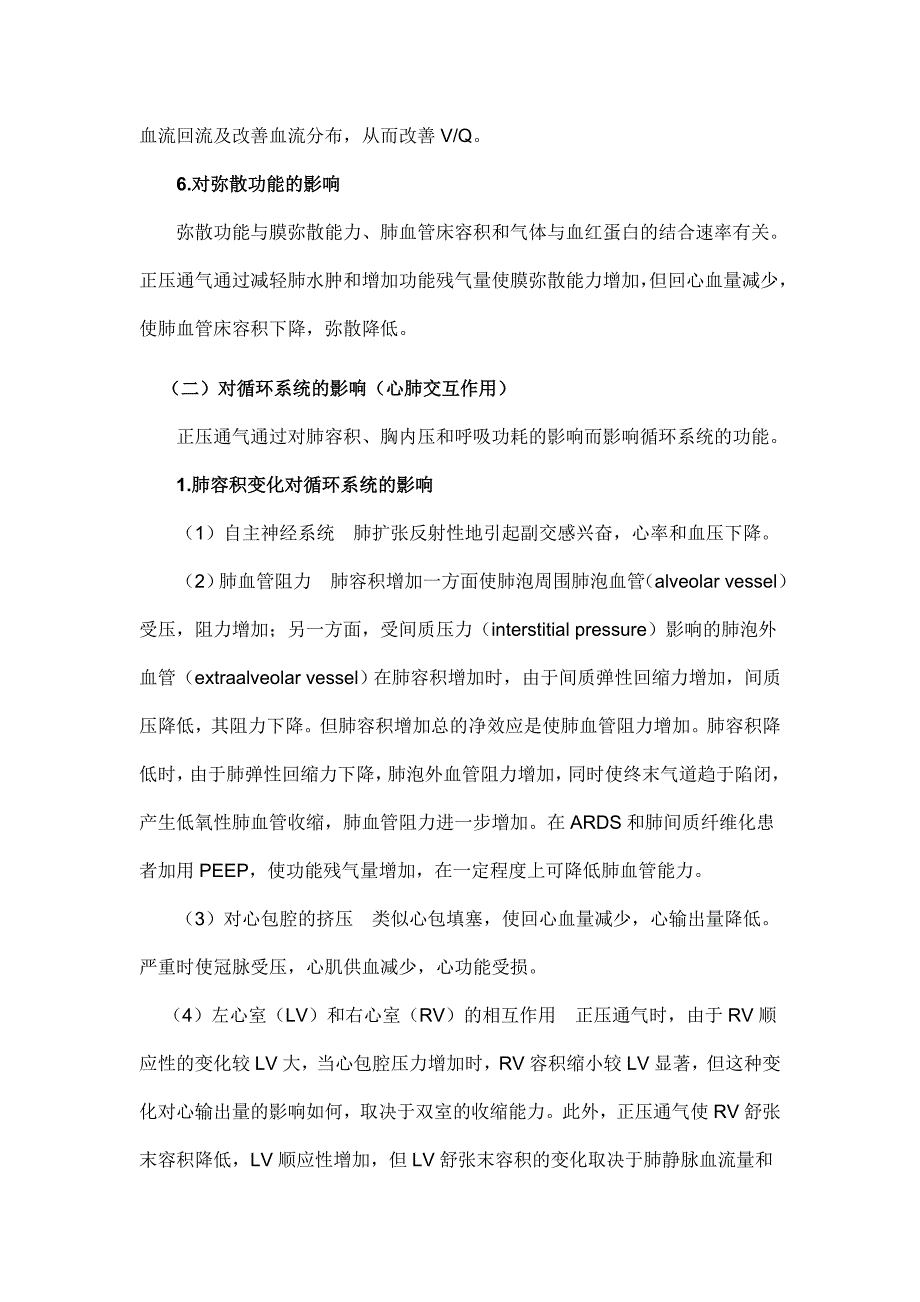 血流回流及改善血流分布，从而改善 V/Q。

6.对弥散功能的影响

弥散功能与膜弥散能力、肺血管床容积和气体与血红蛋白的结合速率有关。正压通气通过减轻肺水肿和增加功能残气量使膜弥散能力增加，但回心血量减少，使肺血管床容积下降，弥散降低。

（二）对循环系统的影响（心肺交互作用）

正压通气通过对肺容积、胸内压和呼吸功耗的影响而影响循环系统的功能。

1.肺容积变化对循环系统的影响

（1）自主神经系统　肺扩张反射性地引起副交感兴奋，心率和血压下降。

（2）肺血管阻力　肺容积增加一方面使肺泡周围肺泡血管（alveolar vessel）受压，阻力增加；另一方面，受间质压力（interstitial pressure）影响的肺泡外血管（extraalveolar vessel）在肺容积增加时，由于间质弹性回缩力增加，间质压降低，其阻力下降。但肺容积增加总的净效应是使肺血管阻力增加。肺容积降低时，由于肺弹性回缩力下降，肺泡外血管阻力增加，同时使终末气道趋于陷闭，产生低氧性肺血管收缩，肺血管阻力进一步增加。在 ARDS 和肺间质纤维化患者加用 PEEP，使功能残气量增加，在一定程度上可降低肺血管能力。

（3）对心包腔的挤压　类似心包填塞，使回心血量减少，心输出量降低。严重时使冠脉受压，心肌供血减少，心功能受损。

（4）左心室（LV）和右心室（RV）的相互作用　正压通气时，由于 RV 顺应性的变化较 LV 大，当心包腔压力增加时，RV 容积缩小较 LV 显著，但这种变化对心输出量的影响如何，取决于双室的收缩能力。此外，正压通气使 RV 舒张末容积降低，LV 顺应性增加，但 LV 舒张末容积的变化取决于肺静脉血流量和